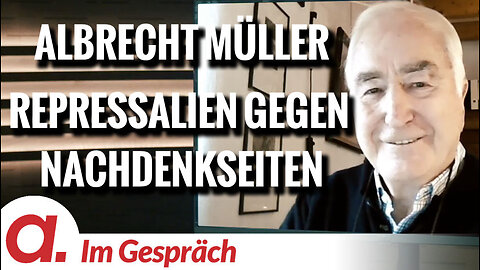 ALBRECHT MÜLLER
REPRESSALIEN GEGEN
NACHDENKSEITEN

a.

Im Gespräch